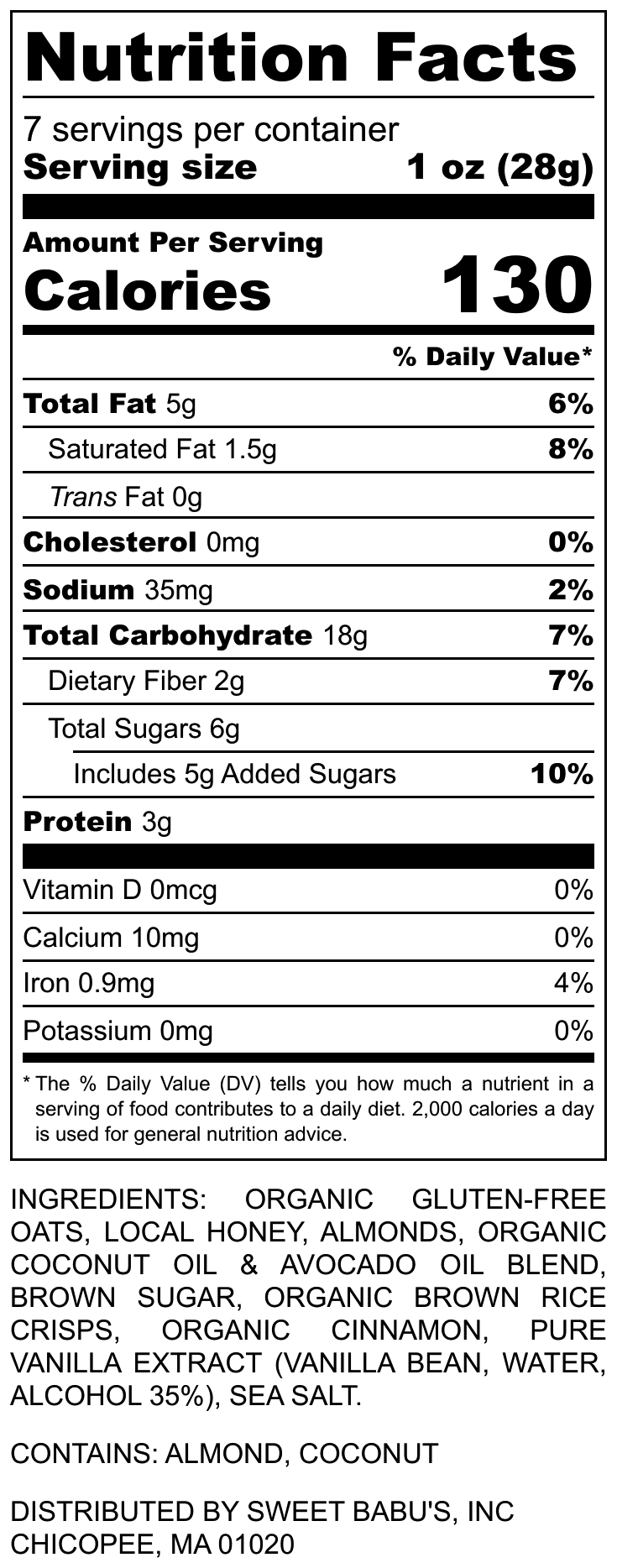 Nutrition Facts

7 servings per container
Serving size 1 oz (28g)

Amount Per Serving
Calories 130

% Daily Value*

Total Fat 5g 6%
Saturated Fat 1.5g 8%
Trans Fat 0g
Cholesterol 0mg 0%
Sodium 35mg 2%
Total Carbohydrate 18g 7%
Dietary Fiber 2g 7%
Total Sugars 6g
Includes 5g Added Sugars 10%
Protein 3g

Vitamin D 0mcg 0%
Calcium 10mg 0%
Iron 0.9mg 4%
Potassium 0mg 0%

* The % Daily Value (DV) tells you how much a nutrient in a serving of food contributes to a daily diet. 2,000 calories a day is used for general nutrition advice.

INGREDIENTS: ORGANIC GLUTEN-FREE OATS, LOCAL HONEY, ALMONDS, ORGANIC COCONUT OIL & AVOCADO OIL BLEND, BROWN SUGAR, ORGANIC BROWN RICE CRISPS, ORGANIC CINNAMON, PURE VANILLA EXTRACT (VANILLA BEAN, WATER, ALCOHOL 35%), SEA SALT.

CONTAINS: ALMOND, COCONUT

DISTRIBUTED BY SWEET BABU'S, INC
CHICOPEE, MA 01020